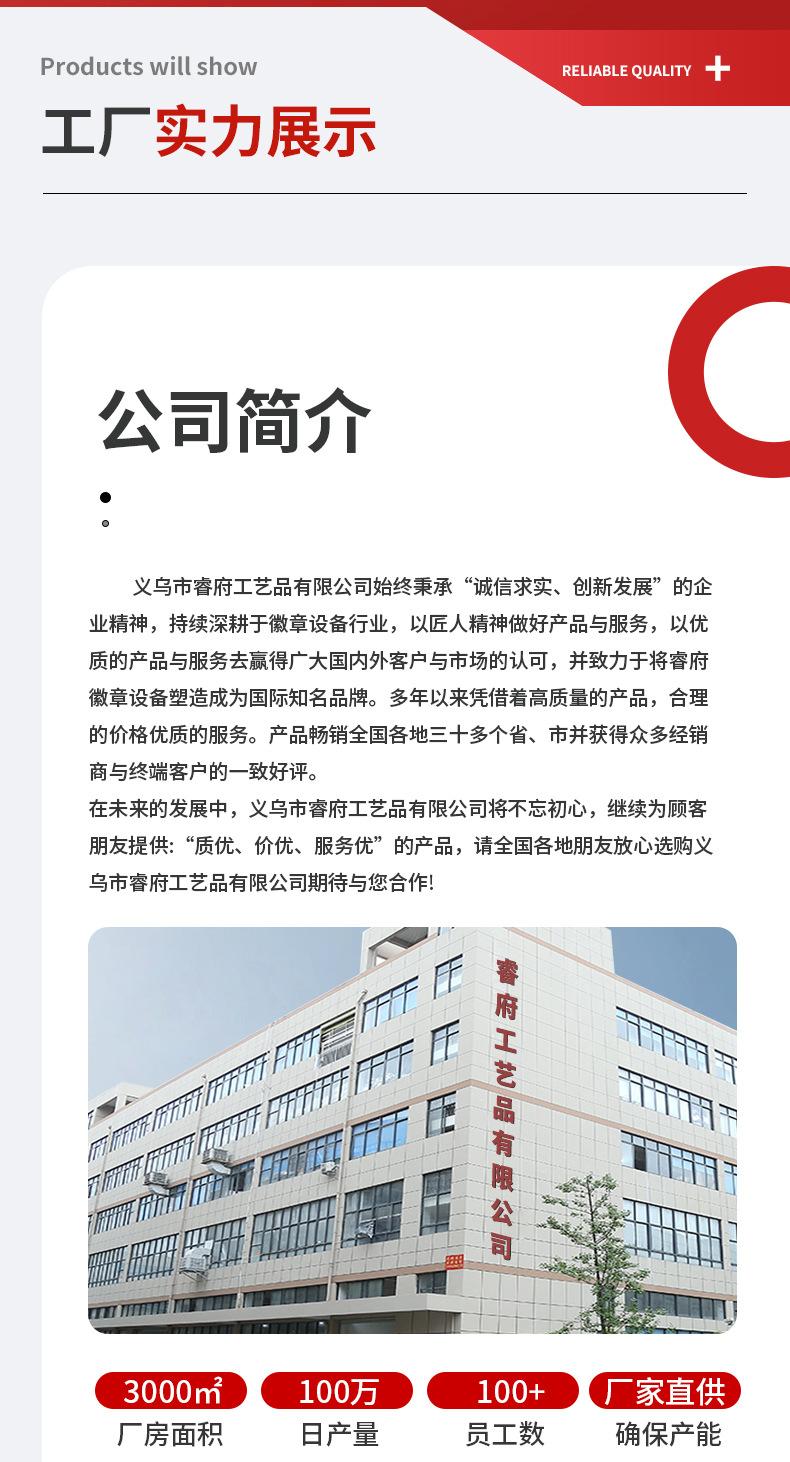 Products will show

RELIABLE QUALITY +

工厂实力展示

公司简介

义乌市睿府工艺品有限公司始终秉承“诚信求实、创新发展”的企业精神，持续深耕于徽章设备行业，以匠人精神做好产品与服务，以优质的产品与服务去赢得广大国内外客户与市场的认可，并致力于将睿府徽章设备塑造成为国际知名品牌。多年以来凭借着高质量的产品，合理的价格优质的服务。产品畅销全国各地三十多个省、市并获得众多经销商与终端客户的一致好评。

在未来的发展中，义乌市睿府工艺品有限公司将不忘初心，继续为顾客朋友提供:“质优、价优、服务优”的产品，请全国各地朋友放心选购义乌市睿府工艺品有限公司期待与您合作!

睿府工艺品有限公司

3000㎡
厂房面积

100万
日产量

100+
员工数

厂家直供
确保产能